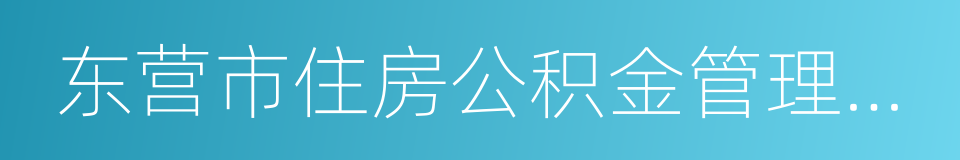 东营市住房公积金管理…